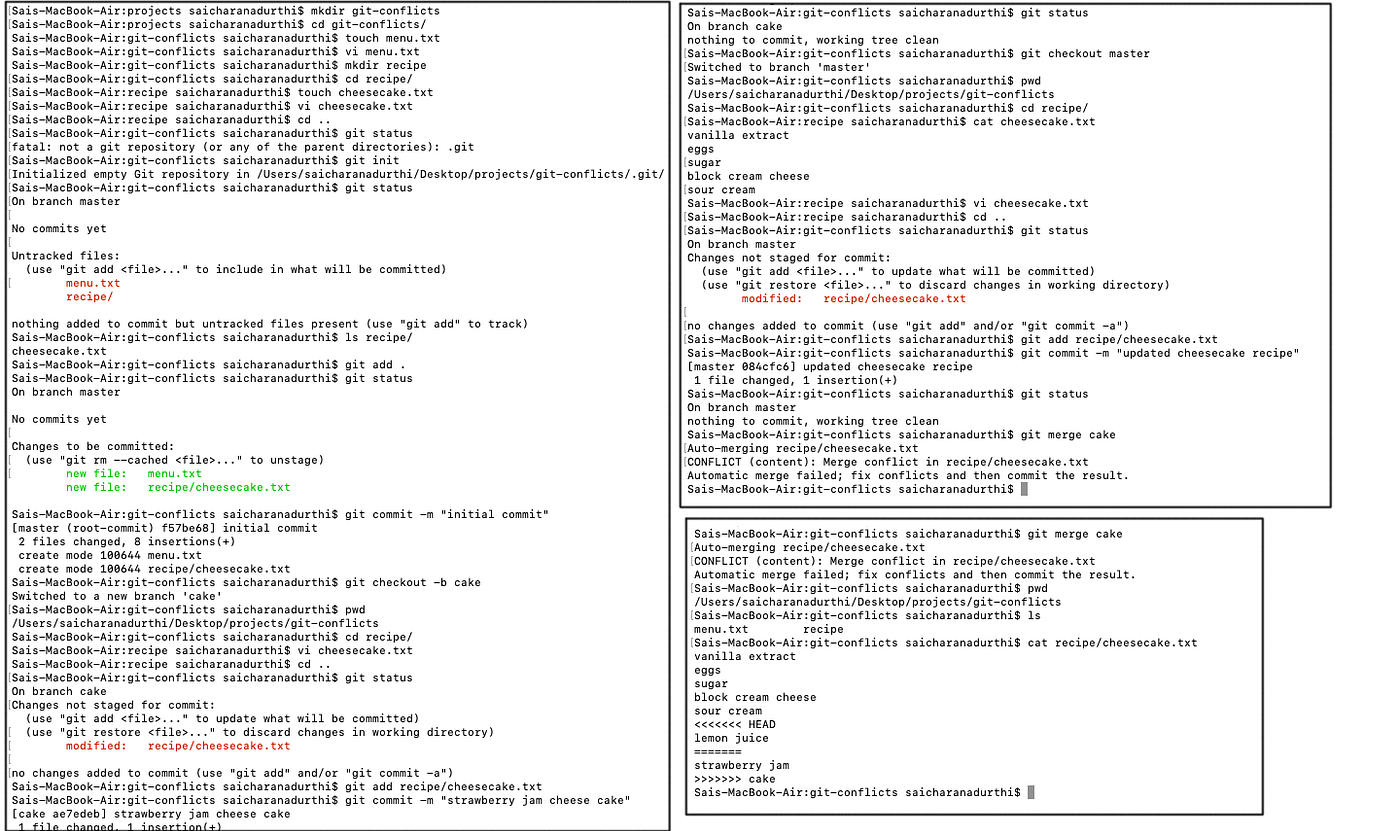 Sais-MacBook-Air:projects saicharanadurthi$ mkdir git-conflicts
Sais-MacBook-Air:projects saicharanadurthi$ cd git-conflicts/
Sais-MacBook-Air:git-conflicts saicharanadurthi$ touch menu.txt
Sais-MacBook-Air:git-conflicts saicharanadurthi$ vi menu.txt
Sais-MacBook-Air:git-conflicts saicharanadurthi$ mkdir recipe
Sais-MacBook-Air:git-conflicts saicharanadurthi$ cd recipe/
Sais-MacBook-Air:recipe saicharanadurthi$ touch cheesecake.txt
Sais-MacBook-Air:recipe saicharanadurthi$ vi cheesecake.txt
Sais-MacBook-Air:recipe saicharanadurthi$ cd ..
Sais-MacBook-Air:git-conflicts saicharanadurthi$ git status
fatal: not a git repository (or any of the parent directories): .git
Sais-MacBook-Air:git-conflicts saicharanadurthi$ git init
Initialized empty Git repository in /Users/saicharanadurthi/Desktop/projects/git-conflicts/.git/
Sais-MacBook-Air:git-conflicts saicharanadurthi$ git status
On branch master

No commits yet

Untracked files:
(use "git add <file>..." to include in what will be committed)
menu.txt
recipe/

nothing added to commit but untracked files present (use "git add" to track)
Sais-MacBook-Air:git-conflicts saicharanadurthi$ ls recipe/
cheesecake.txt
Sais-MacBook-Air:git-conflicts saicharanadurthi$ git add .
Sais-MacBook-Air:git-conflicts saicharanadurthi$ git status
On branch master

No commits yet

Changes to be committed:
(use "git rm --cached <file>..." to unstage)
new file: menu.txt
new file: recipe/cheesecake.txt

Sais-MacBook-Air:git-conflicts saicharanadurthi$ git commit -m "initial commit"
[master (root-commit) f57be68] initial commit
2 files changed, 8 insertions(+)
create mode 100644 menu.txt
create mode 100644 recipe/cheesecake.txt
Sais-MacBook-Air:git-conflicts saicharanadurthi$ git checkout -b cake
Switched to a new branch 'cake'
Sais-MacBook-Air:git-conflicts saicharanadurthi$ pwd
/Users/saicharanadurthi/Desktop/projects/git-conflicts
Sais-MacBook-Air:git-conflicts saicharanadurthi$ cd recipe/
Sais-MacBook-Air:recipe saicharanadurthi$ vi cheesecake.txt
Sais-MacBook-Air:recipe saicharanadurthi$ cd ..
Sais-MacBook-Air:git-conflicts saicharanadurthi$ git status
On branch cake
Changes not staged for commit:
(use "git add <file>..." to update what will be committed)
(use "git restore <file>..." to discard changes in working directory)
modified: recipe/cheesecake.txt

no changes added to commit (use "git add" and/or "git commit -a")
Sais-MacBook-Air:git-conflicts saicharanadurthi$ git add recipe/cheesecake.txt
Sais-MacBook-Air:git-conflicts saicharanadurthi$ git commit -m "strawberry jam cheese cake"
[cake ae7edeb] strawberry jam cheese cake
1 file changed, 1 insertion(+)

Sais-MacBook-Air:git-conflicts saicharanadurthi$ git status
On branch cake
nothing to commit, working tree clean
Sais-MacBook-Air:git-conflicts saicharanadurthi$ git checkout master
Switched to branch 'master'
Sais-MacBook-Air:git-conflicts saicharanadurthi$ pwd
/Users/saicharanadurthi/Desktop/projects/git-conflicts
Sais-MacBook-Air:git-conflicts saicharanadurthi$ cd recipe/
Sais-MacBook-Air:recipe saicharanadurthi$ cat cheesecake.txt
vanilla extract
eggs
sugar
block cream cheese
sour cream
Sais-MacBook-Air:recipe saicharanadurthi$ vi cheesecake.txt
Sais-MacBook-Air:recipe saicharanadurthi$ cd ..
Sais-MacBook-Air:git-conflicts saicharanadurthi$ git status
On branch master
Changes not staged for commit:
(use "git add <file>..." to update what will be committed)
(use "git restore <file>..." to discard changes in working directory)
modified: recipe/cheesecake.txt

no changes added to commit (use "git add" and/or "git commit -a")
Sais-MacBook-Air:git-conflicts saicharanadurthi$ git add recipe/cheesecake.txt
Sais-MacBook-Air:git-conflicts saicharanadurthi$ git commit -m "updated cheesecake recipe"
[master 084cfc6] updated cheesecake recipe
1 file changed, 1 insertion(+)
Sais-MacBook-Air:git-conflicts saicharanadurthi$ git status
On branch master
nothing to commit, working tree clean
Sais-MacBook-Air:git-conflicts saicharanadurthi$ git merge cake
Auto-merging recipe/cheesecake.txt
CONFLICT (content): Merge conflict in recipe/cheesecake.txt
Automatic merge failed; fix conflicts and then commit the result.
Sais-MacBook-Air:git-conflicts saicharanadurthi$

Sais-MacBook-Air:git-conflicts saicharanadurthi$ git merge cake
Auto-merging recipe/cheesecake.txt
CONFLICT (content): Merge conflict in recipe/cheesecake.txt
Automatic merge failed; fix conflicts and then commit the result.
Sais-MacBook-Air:git-conflicts saicharanadurthi$ pwd
/Users/saicharanadurthi/Desktop/projects/git-conflicts
Sais-MacBook-Air:git-conflicts saicharanadurthi$ ls
menu.txt recipe
Sais-MacBook-Air:git-conflicts saicharanadurthi$ cat recipe/cheesecake.txt
vanilla extract
eggs
sugar
block cream cheese
sour cream
<<<<<<< HEAD
lemon juice
=======
strawberry jam
>>>>>>> cake
Sais-MacBook-Air:git-conflicts saicharanadurthi$